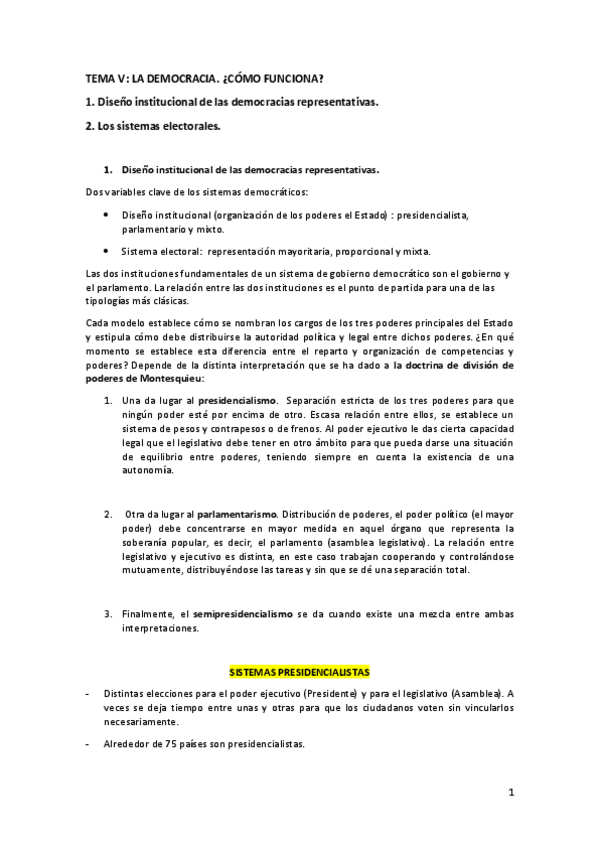 TEMA V: LA DEMOCRACIA. ¿CÓMO FUNCIONA?

1. Diseño institucional de las democracias representativas.

2. Los sistemas electorales.

1. Diseño institucional de las democracias representativas.

Dos variables clave de los sistemas democráticos:

• Diseño institucional (organización de los poderes el Estado) : presidencialista, parlamentario y mixto.

• Sistema electoral: representación mayoritaria, proporcional y mixta.

Las dos instituciones fundamentales de un sistema de gobierno democrático son el gobierno y el parlamento. La relación entre las dos instituciones es el punto de partida para una de las tipologías más clásicas.

Cada modelo establece cómo se nombran los cargos de los tres poderes principales del Estado y estipula cómo debe distribuirse la autoridad política y legal entre dichos poderes. ¿En qué momento se establece esta diferencia entre el reparto y organización de competencias y poderes? Depende de la distinta interpretación que se ha dado a la doctrina de división de poderes de Montesquieu:

1. Una da lugar al presidencialismo. Separación estricta de los tres poderes para que ningún poder esté por encima de otro. Escasa relación entre ellos, se establece un sistema de pesos y contrapesos o de frenos. Al poder ejecutivo le das cierta capacidad legal que el legislativo debe tener en otro ámbito para que pueda darse una situación de equilibrio entre poderes, teniendo siempre en cuenta la existencia de una autonomía.

2. Otra da lugar al parlamentarismo. Distribución de poderes, el poder político (el mayor poder) debe concentrarse en mayor medida en aquel órgano que representa la soberanía popular, es decir, el parlamento (asamblea legislativo). La relación entre legislativo y ejecutivo es distinta, en este caso trabajan cooperando y controlándose mutuamente, distribuyéndose las tareas y sin que se dé una separación total.

3. Finalmente, el semipresidencialismo se da cuando existe una mezcla entre ambas interpretaciones.

SISTEMAS PRESIDENCIALISTAS

- Distintas elecciones para el poder ejecutivo (Presidente) y para el legislativo (Asamblea). A veces se deja tiempo entre unas y otras para que los ciudadanos voten sin vincularlos necesariamente.

- Alrededor de 75 países son presidencialistas.

1